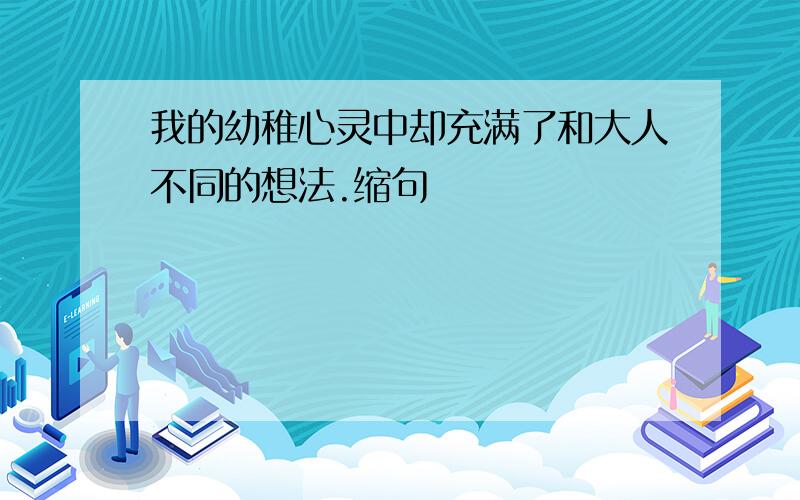 我的幼稚心灵中却充满了和大人不同的想法.缩句

E-LEARNING